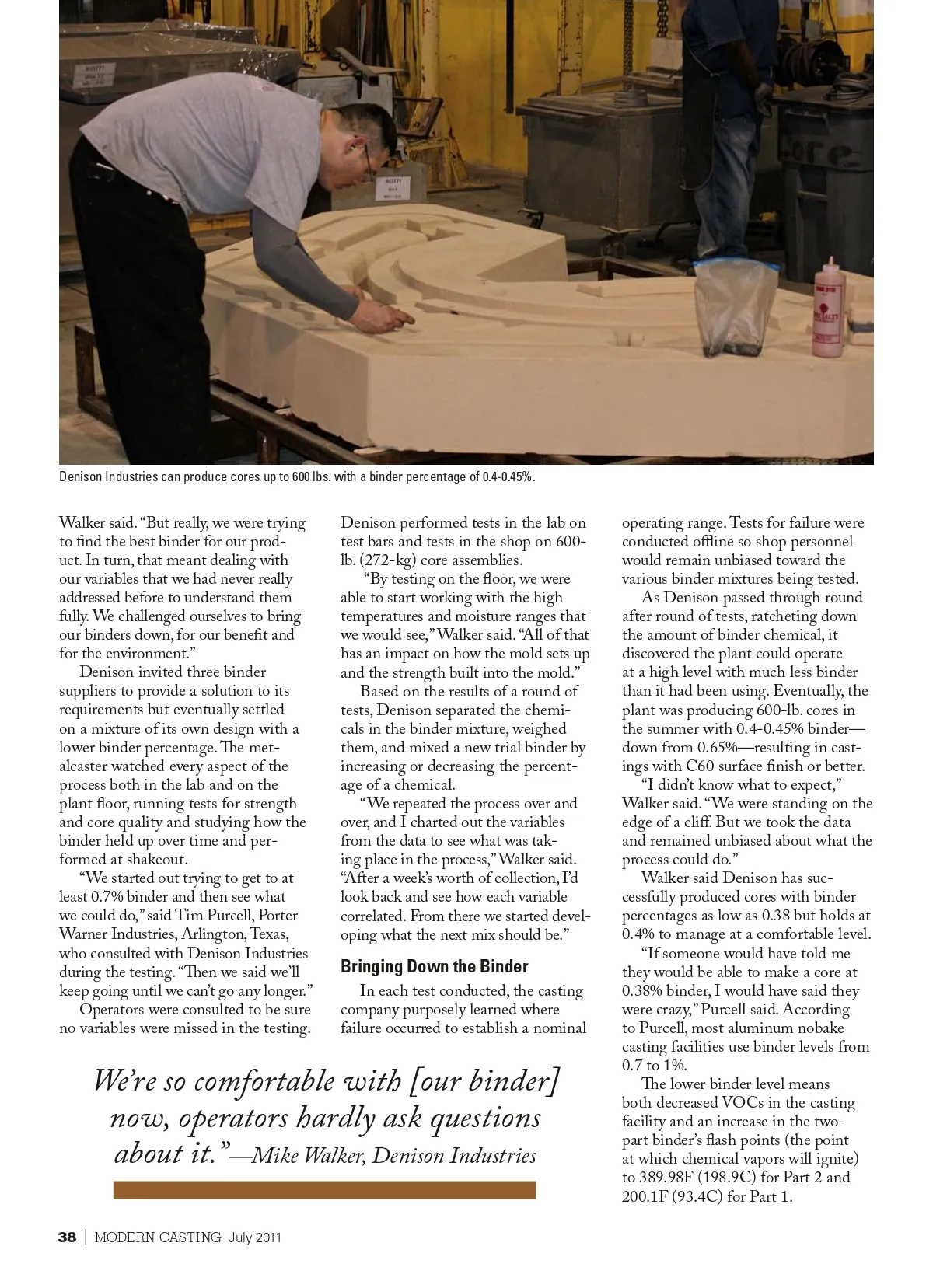 Denison Industries can produce cores up to 600 lbs. with a binder percentage of 0.4-0.45%.

Walker said. "But really, we were trying to find the best binder for our product. In turn, that meant dealing with our variables that we had never really addressed before to understand them fully. We challenged ourselves to bring our binders down, for our benefit and for the environment."

Denison invited three binder suppliers to provide a solution to its requirements but eventually settled on a mixture of its own design with a lower binder percentage. The metalcaster watched every aspect of the process both in the lab and on the plant floor, running tests for strength and core quality and studying how the binder held up over time and performed at shakeout.

"We started out trying to get to at least 0.7% binder and then see what we could do," said Tim Purcell, Porter Warner Industries, Arlington, Texas, who consulted with Denison Industries during the testing. "Then we said we'll keep going until we can't go any longer."

Operators were consulted to be sure no variables were missed in the testing. Denison performed tests in the lab on test bars and tests in the shop on 600-lb. (272-kg) core assemblies.

"By testing on the floor, we were able to start working with the high temperatures and moisture ranges that we would see," Walker said. "All of that has an impact on how the mold sets up and the strength built into the mold."

Based on the results of a round of tests, Denison separated the chemicals in the binder mixture, weighed them, and mixed a new trial binder by increasing or decreasing the percentage of a chemical.

"We repeated the process over and over, and I charted out the variables from the data to see what was taking place in the process," Walker said. "After a week's worth of collection, I'd look back and see how each variable correlated. From there we started developing what the next mix should be."

Bringing Down the Binder

In each test conducted, the casting company purposely learned where failure occurred to establish a nominal operating range. Tests for failure were conducted offline so shop personnel would remain unbiased toward the various binder mixtures being tested.

As Denison passed through round after round of tests, ratcheting down the amount of binder chemical, it discovered the plant could operate at a high level with much less binder than it had been using. Eventually, the plant was producing 600-lb. cores in the summer with 0.4-0.45% binder—down from 0.65%—resulting in castings with C60 surface finish or better.

"I didn't know what to expect," Walker said. "We were standing on the edge of a cliff. But we took the data and remained unbiased about what the process could do."

Walker said Denison has successfully produced cores with binder percentages as low as 0.38 but holds at 0.4% to manage at a comfortable level.

"If someone would have told me they would be able to make a core at 0.38% binder, I would have said they were crazy," Purcell said. According to Purcell, most aluminum nobake casting facilities use binder levels from 0.7 to 1%.

The lower binder level means both decreased VOCs in the casting facility and an increase in the two-part binder's flash points (the point at which chemical vapors will ignite) to 389.98F (198.9C) for Part 2 and 200.1F (93.4C) for Part 1.

We're so comfortable with [our binder] now, operators hardly ask questions about it."—Mike Walker, Denison Industries

38 | MODERN CASTING July 2011